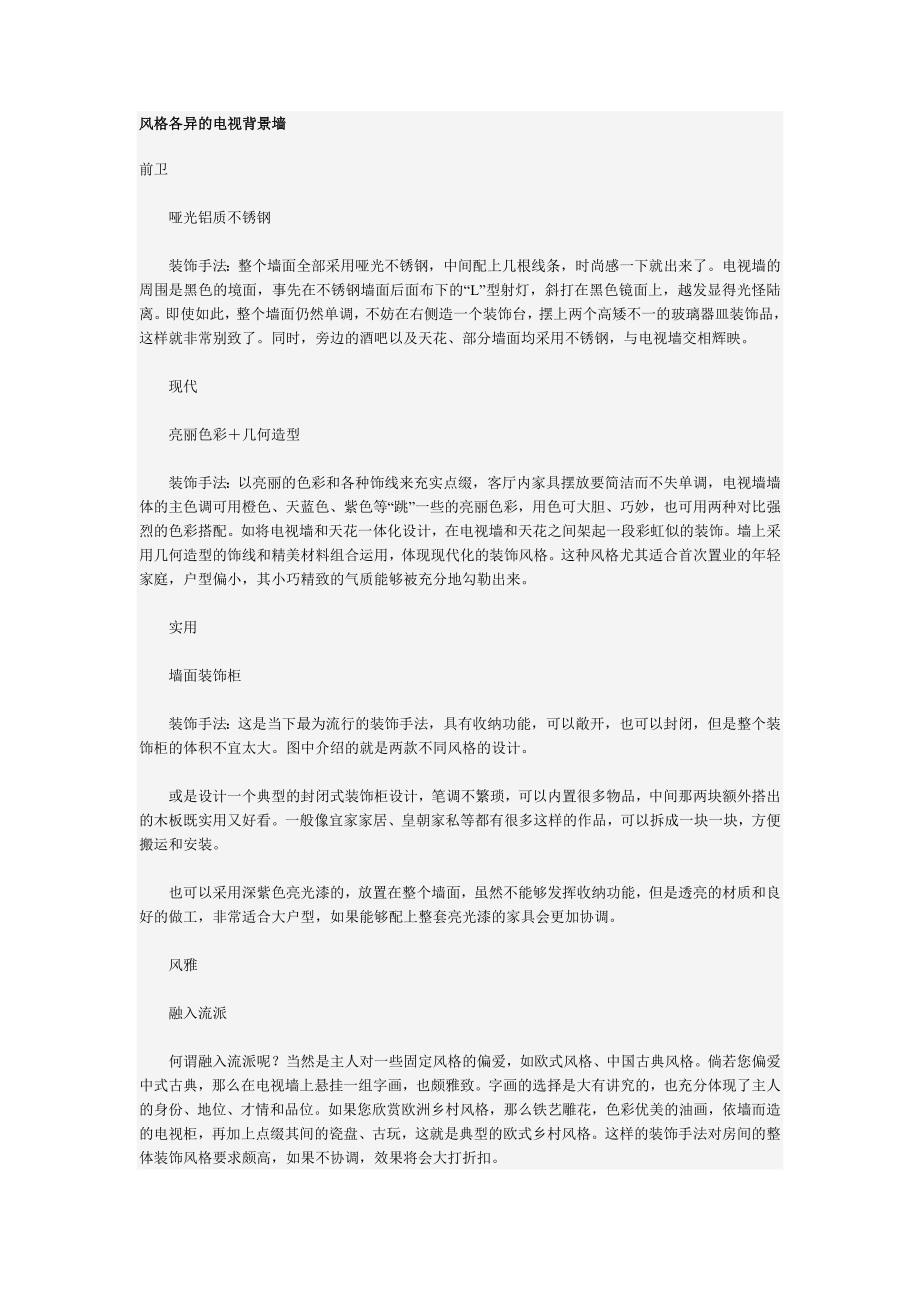 风格各异的电视背景墙

前卫

哑光铝质不锈钢

装饰手法：整个墙面全部采用哑光不锈钢，中间配上几根线条，时尚感一下就出来了。电视墙的周围是黑色的境面，事先在不锈钢墙面后面布下的“L”型射灯，斜打在黑色镜面上，越发显得光怪陆离。即使如此，整个墙面仍然单调，不妨在右侧造一个装饰台，摆上两个高矮不一的玻璃器皿装饰品，这样就非常别致了。同时，旁边的酒吧以及天花、部分墙面均采用不锈钢，与电视墙交相辉映。

现代

亮丽色彩＋几何造型

装饰手法：以亮丽的色彩和各种饰线来充实点缀，客厅内家具摆放要简洁而不失单调，电视墙墙体的主色调可用橙色、天蓝色、紫色等“跳”一些的亮丽色彩，用色可大胆、巧妙，也可用两种对比强烈的色彩搭配。如将电视墙和天花一体化设计，在电视墙和天花之间架起一段彩虹似的装饰。墙上采用几何造型的饰线和精美材料组合运用，体现现代化的装饰风格。这种风格尤其适合首次置业的年轻家庭，户型偏小，其小巧精致的气质能够被充分地勾勒出来。

实用

墙面装饰柜

装饰手法：这是当下最为流行的装饰手法，具有收纳功能，可以敞开，也可以封闭，但是整个装饰柜的体积不宜太大。图中介绍的就是两款不同风格的设计。

或是设计一个典型的封闭式装饰柜设计，笔调不繁琐，可以内置很多物品，中间那两块额外搭出的木板既实用又好看。一般像宜家家居、皇朝家私等都有很多这样的作品，可以拆成一块一块，方便搬运和安装。

也可以采用深紫色亮光漆的，放置在整个墙面，虽然不能够发挥收纳功能，但是透亮的材质和良好的做工，非常适合大户型，如果能够配上整套亮光漆的家具会更加协调。

风雅

融入流派

何谓融入流派呢？当然是主人对一些固定风格的偏爱，如欧式风格、中国古典风格。倘若您偏爱中式古典，那么在电视墙上悬挂一组字画，也颇雅致。字画的选择是大有讲究的，也充分体现了主人的身份、地位、才情和品位。如果您欣赏欧洲乡村风格，那么铁艺雕花，色彩优美的油画，依墙而造的电视柜，再加上点缀其间的瓷盘、古玩，这就是典型的欧式乡村风格。这样的装饰手法对房间的整体装饰风格要求颇高，如果不协调，效果将会大打折扣。